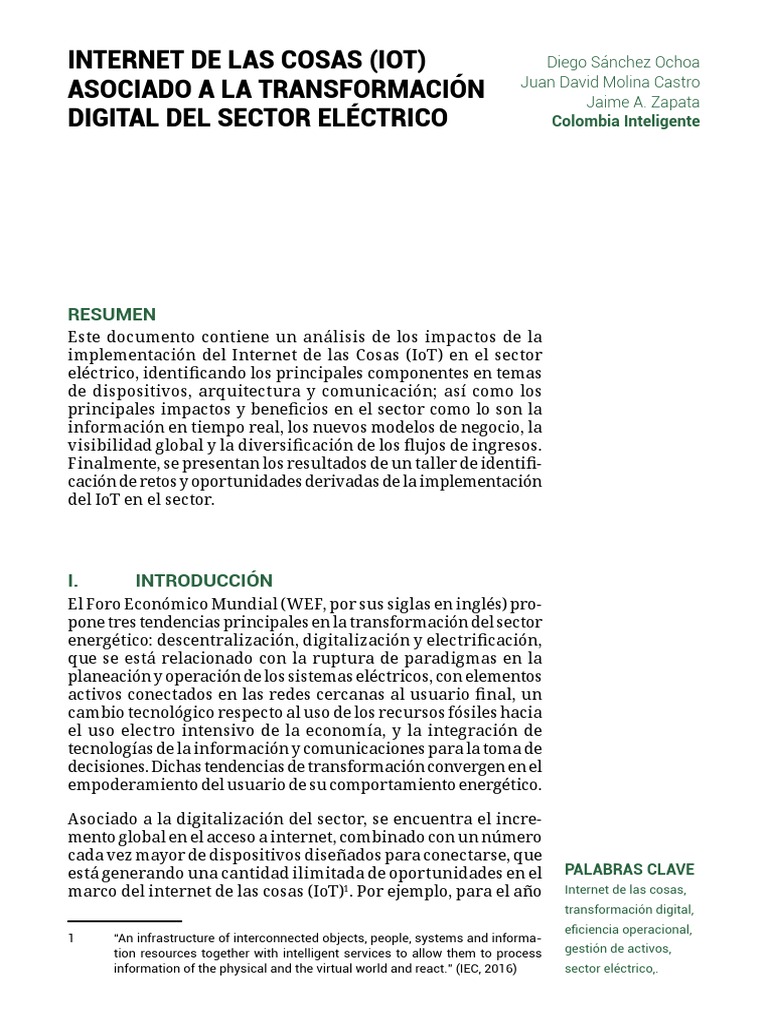 INTERNET DE LAS COSAS (IOT) ASOCIADO A LA TRANSFORMACIÓN DIGITAL DEL SECTOR ELÉCTRICO

Diego Sánchez Ochoa
Juan David Molina Castro
Jaime A. Zapata
Colombia Inteligente

RESUMEN
Este documento contiene un análisis de los impactos de la implementación del Internet de las Cosas (IoT) en el sector eléctrico, identificando los principales componentes en temas de dispositivos, arquitectura y comunicación; así como los principales impactos y beneficios en el sector como lo son la información en tiempo real, los nuevos modelos de negocio, la visibilidad global y la diversificación de los flujos de ingresos. Finalmente, se presentan los resultados de un taller de identificación de retos y oportunidades derivadas de la implementación del IoT en el sector.

I. INTRODUCCIÓN
El Foro Económico Mundial (WEF, por sus siglas en inglés) propone tres tendencias principales en la transformación del sector energético: descentralización, digitalización y electrificación, que se está relacionado con la ruptura de paradigmas en la planeación y operación de los sistemas eléctricos, con elementos activos conectados en las redes cercanas al usuario final, un cambio tecnológico respecto al uso de los recursos fósiles hacia el uso electro intensivo de la economía, y la integración de tecnologías de la información y comunicaciones para la toma de decisiones. Dichas tendencias de transformación convergen en el empoderamiento del usuario de su comportamiento energético.

Asociado a la digitalización del sector, se encuentra el incremento global en el acceso a internet, combinado con un número cada vez mayor de dispositivos diseñados para conectarse, que está generando una cantidad ilimitada de oportunidades en el marco del internet de las cosas (IoT)$^1$. Por ejemplo, para el año

1 "An infrastructure of interconnected objects, people, systems and information resources together with intelligent services to allow them to process information of the physical and the virtual world and react." (IEC, 2016)

PALABRAS CLAVE
Internet de las cosas, transformación digital, eficiencia operacional, gestión de activos, sector eléctrico,.